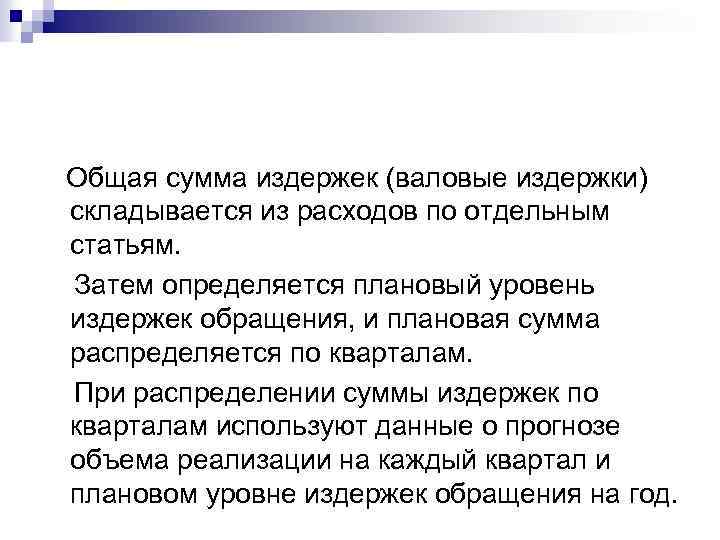 Общая сумма издержек (валовые издержки) складывается из расходов по отдельным статьям.

Затем определяется плановый уровень издержек обращения, и плановая сумма распределяется по кварталам.

При распределении суммы издержек по кварталам используют данные о прогнозе объема реализации на каждый квартал и плановом уровне издержек обращения на год.